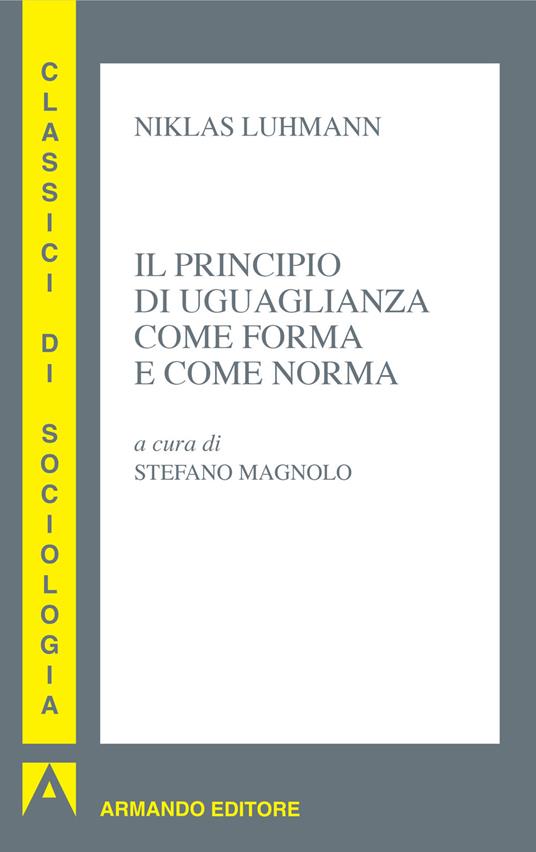 CLASSICI DI SOCIOLOGIA

NIKLAS LUHMANN

IL PRINCIPIO DI UGUAGLIANZA COME FORMA E COME NORMA

a cura di
STEFANO MAGNOLO

ARMANDO EDITORE